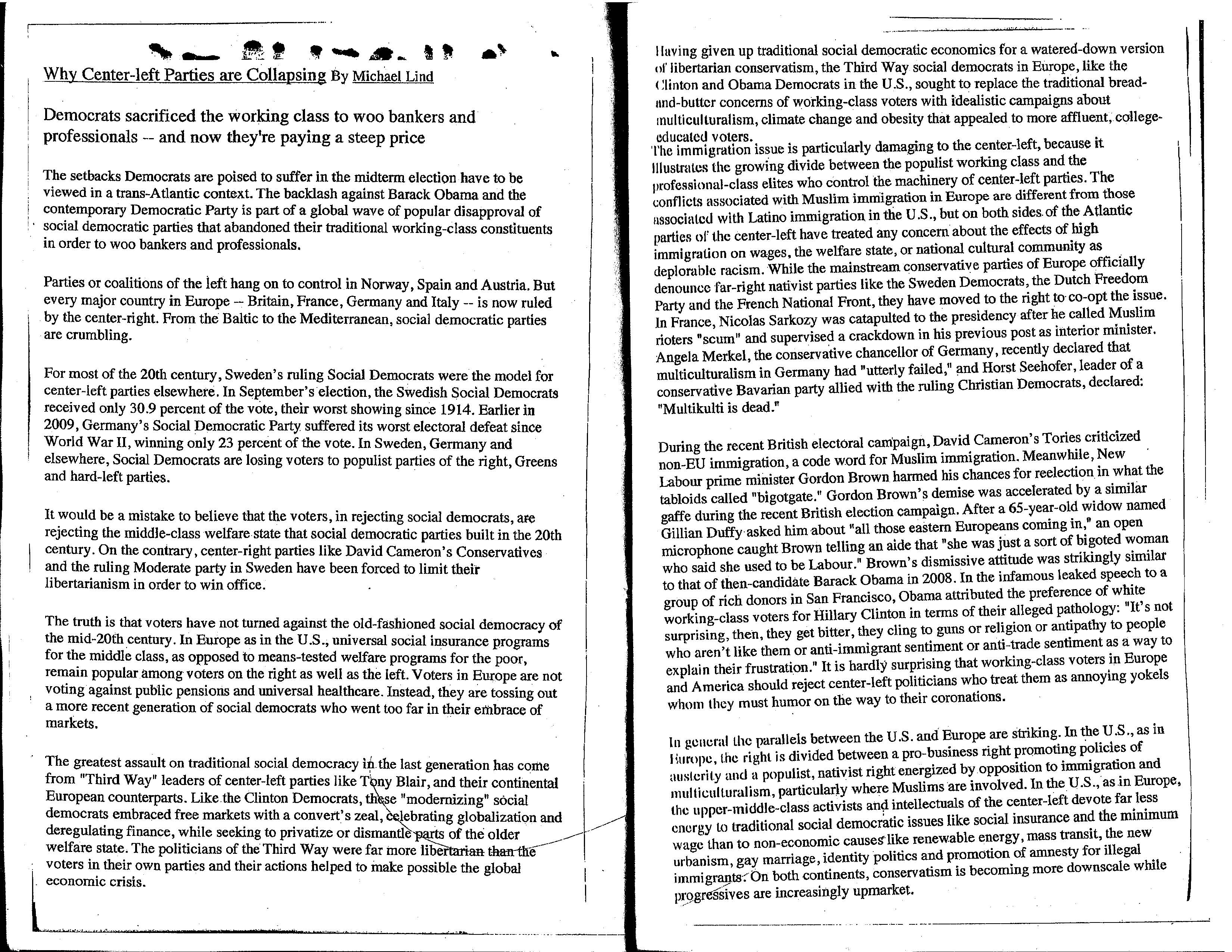 Why Center-left Parties are Collapsing By Michael Lind

Democrats sacrificed the working class to woo bankers and professionals -- and now they're paying a steep price

The setbacks Democrats are poised to suffer in the midterm election have to be viewed in a trans-Atlantic context. The backlash against Barack Obama and the contemporary Democratic Party is part of a global wave of popular disapproval of social democratic parties that abandoned their traditional working-class constituents in order to woo bankers and professionals.

Parties or coalitions of the left hang on to control in Norway, Spain and Austria. But every major country in Europe -- Britain, France, Germany and Italy -- is now ruled by the center-right. From the Baltic to the Mediterranean, social democratic parties are crumbling.

For most of the 20th century, Sweden's ruling Social Democrats were the model for center-left parties elsewhere. In September's election, the Swedish Social Democrats received only 30.9 percent of the vote, their worst showing since 1914. Earlier in 2009, Germany's Social Democratic Party suffered its worst electoral defeat since World War II, winning only 23 percent of the vote. In Sweden, Germany and elsewhere, Social Democrats are losing voters to populist parties of the right, Greens and hard-left parties.

It would be a mistake to believe that the voters, in rejecting social democrats, are rejecting the middle-class welfare state that social democratic parties built in the 20th century. On the contrary, center-right parties like David Cameron's Conservatives and the ruling Moderate party in Sweden have been forced to limit their libertarianism in order to win office.

The truth is that voters have not turned against the old-fashioned social democracy of the mid-20th century. In Europe as in the U.S., universal social insurance programs for the middle class, as opposed to means-tested welfare programs for the poor, remain popular among voters on the right as well as the left. Voters in Europe are not voting against public pensions and universal healthcare. Instead, they are tossing out a more recent generation of social democrats who went too far in their embrace of markets.

The greatest assault on traditional social democracy in the last generation has come from "Third Way" leaders of center-left parties like Tony Blair, and their continental European counterparts. Like the Clinton Democrats, these "modernizing" social democrats embraced free markets with a convert's zeal, celebrating globalization and deregulating finance, while seeking to privatize or dismantle parts of the older welfare state. The politicians of the Third Way were far more libertarian than the voters in their own parties and their actions helped to make possible the global economic crisis.

Having given up traditional social democratic economics for a watered-down version of libertarian conservatism, the Third Way social democrats in Europe, like the Clinton and Obama Democrats in the U.S., sought to replace the traditional bread-and-butter concerns of working-class voters with idealistic campaigns about multiculturalism, climate change and obesity that appealed to more affluent, college-educated voters.
The immigration issue is particularly damaging to the center-left, because it illustrates the growing divide between the populist working class and the professional-class elites who control the machinery of center-left parties. The conflicts associated with Muslim immigration in Europe are different from those associated with Latino immigration in the U.S., but on both sides of the Atlantic parties of the center-left have treated any concern about the effects of high immigration on wages, the welfare state, or national cultural community as deplorable racism. While the mainstream conservative parties of Europe officially denounce far-right nativist parties like the Sweden Democrats, the Dutch Freedom Party and the French National Front, they have moved to the right to co-opt the issue. In France, Nicolas Sarkozy was catapulted to the presidency after he called Muslim rioters "scum" and supervised a crackdown in his previous post as interior minister. Angela Merkel, the conservative chancellor of Germany, recently declared that multiculturalism in Germany had "utterly failed," and Horst Seehofer, leader of a conservative Bavarian party allied with the ruling Christian Democrats, declared: "Multikulti is dead."

During the recent British electoral campaign, David Cameron's Tories criticized non-EU immigration, a code word for Muslim immigration. Meanwhile, New Labour prime minister Gordon Brown harmed his chances for reelection in what the tabloids called "bigotgate." Gordon Brown's demise was accelerated by a similar gaffe during the recent British election campaign. After a 65-year-old widow named Gillian Duffy asked him about "all those eastern Europeans coming in," an open microphone caught Brown telling an aide that "she was just a sort of bigoted woman who said she used to be Labour." Brown's dismissive attitude was strikingly similar to that of then-candidate Barack Obama in 2008. In the infamous leaked speech to a group of rich donors in San Francisco, Obama attributed the preference of white working-class voters for Hillary Clinton in terms of their alleged pathology: "It's not surprising, then, they get bitter, they cling to guns or religion or antipathy to people who aren't like them or anti-immigrant sentiment or anti-trade sentiment as a way to explain their frustration." It is hardly surprising that working-class voters in Europe and America should reject center-left politicians who treat them as annoying yokels whom they must humor on the way to their coronations.

In general the parallels between the U.S. and Europe are striking. In the U.S., as in Europe, the right is divided between a pro-business right promoting policies of austerity and a populist, nativist right energized by opposition to immigration and multiculturalism, particularly where Muslims are involved. In the U.S., as in Europe, the upper-middle-class activists and intellectuals of the center-left devote far less energy to traditional social democratic issues like social insurance and the minimum wage than to non-economic causes like renewable energy, mass transit, the new urbanism, gay marriage, identity politics and promotion of amnesty for illegal immigrants. On both continents, conservatism is becoming more downscale while progressives are increasingly upmarket.